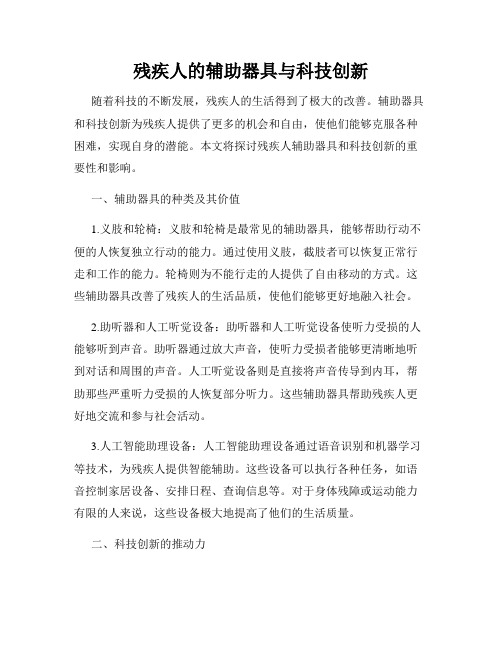 残疾人的辅助器具与科技创新

随着科技的不断发展，残疾人的生活得到了极大的改善。辅助器具和科技创新为残疾人提供了更多的机会和自由，使他们能够克服各种困难，实现自身的潜能。本文将探讨残疾人辅助器具和科技创新的重要性和影响。

一、辅助器具的种类及其价值

1.义肢和轮椅：义肢和轮椅是最常见的辅助器具，能够帮助行动不便的人恢复独立行动的能力。通过使用义肢，截肢者可以恢复正常行走和工作的能力。轮椅则为不能行走的人提供了自由移动的方式。这些辅助器具改善了残疾人的生活品质，使他们能够更好地融入社会。

2.助听器和人工听觉设备：助听器和人工听觉设备使听力受损的人能够听到声音。助听器通过放大声音，使听力受损者能够更清晰地听到对话和周围的声音。人工听觉设备则是直接将声音传导到内耳，帮助那些严重听力受损的人恢复部分听力。这些辅助器具帮助残疾人更好地交流和参与社会活动。

3.人工智能助理设备：人工智能助理设备通过语音识别和机器学习等技术，为残疾人提供智能辅助。这些设备可以执行各种任务，如语音控制家居设备、安排日程、查询信息等。对于身体残障或运动能力有限的人来说，这些设备极大地提高了他们的生活质量。

二、科技创新的推动力